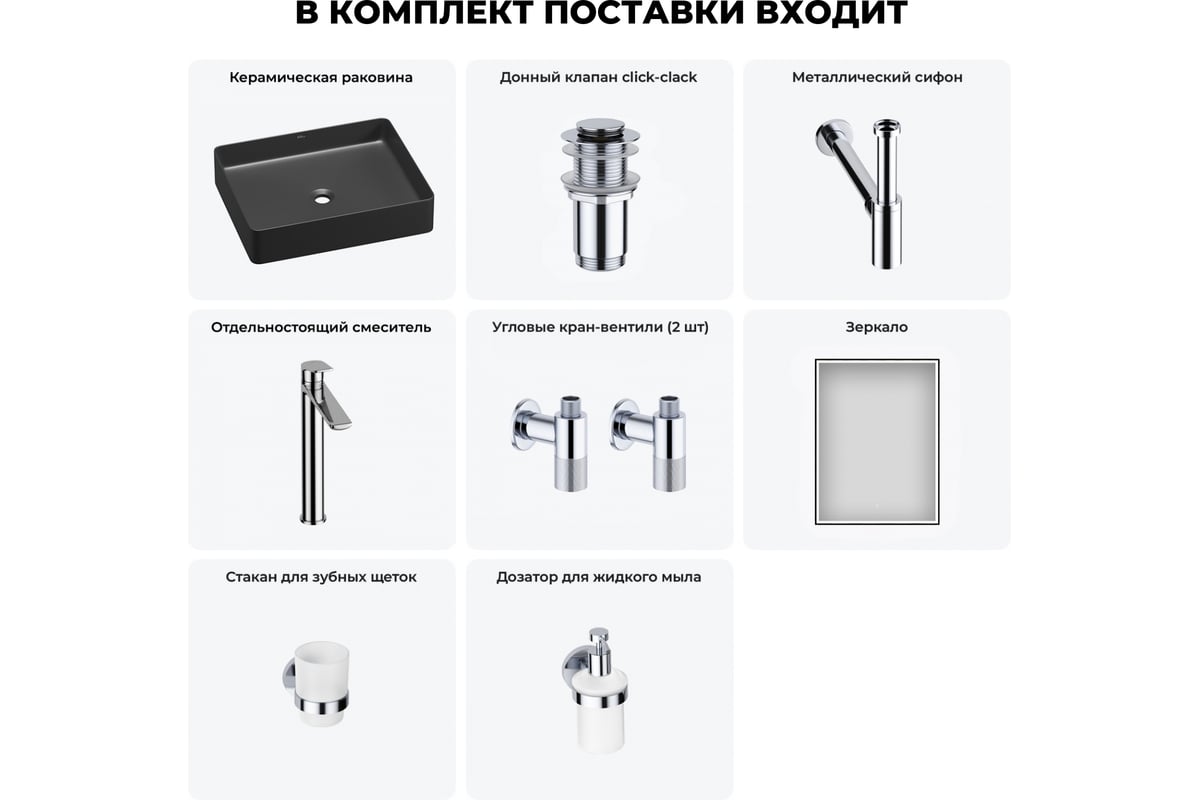 В КОМПЛЕКТ ПОСТАВКИ ВХОДИТ

Керамическая раковина

Донный клапан click-clack

Металлический сифон

Отдельностоящий смеситель

Угловые кран-вентили (2 шт)

Зеркало

Стакан для зубных щеток

Дозатор для жидкого мыла